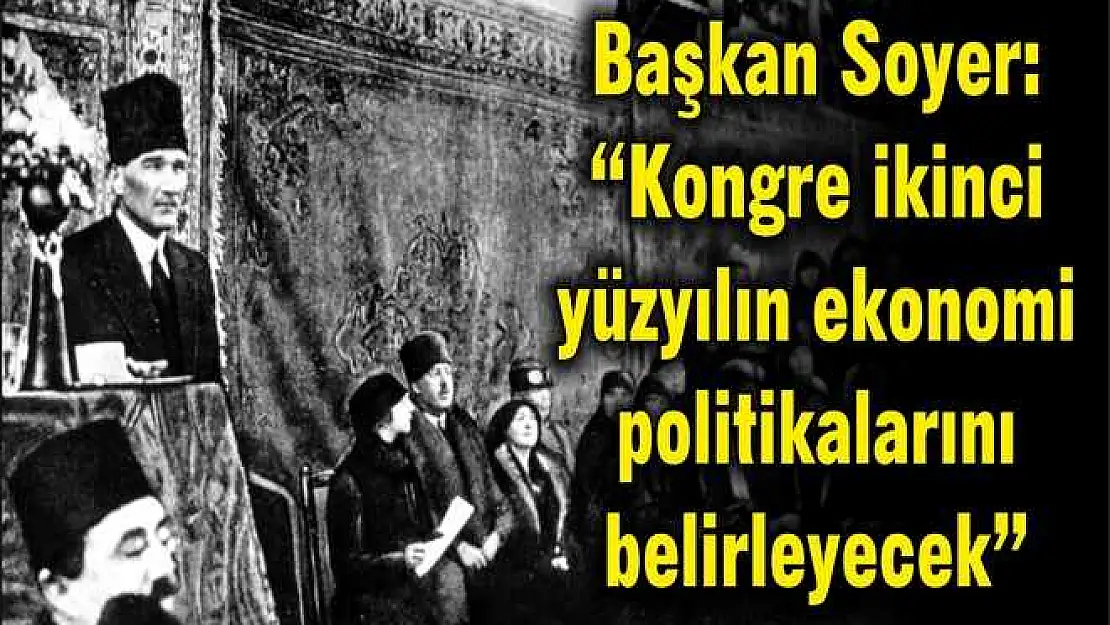 Başkan Soyer:
“Kongre ikinci yüzyılın ekonomi politikalarını belirleyecek”